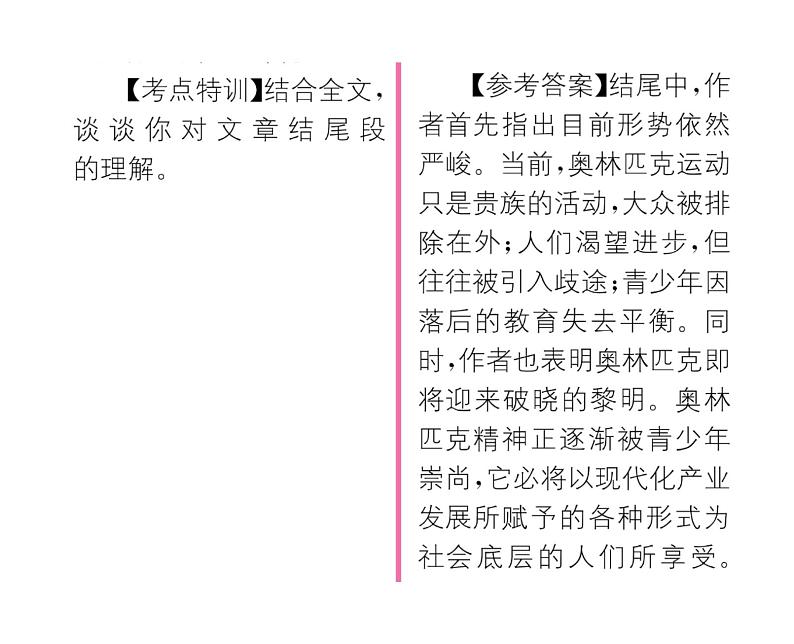 【考点特训】结合全文，谈谈你对文章结尾段的理解。

【参考答案】结尾中，作者首先指出目前形势依然严峻。当前，奥林匹克运动只是贵族的活动，大众被排除在外；人们渴望进步，但往往被引入歧途；青少年因落后的教育失去平衡。同时，作者也表明奥林匹克即将迎来破晓的黎明。奥林匹克精神正逐渐被青少年崇尚，它必将以现代化产业发展所赋予的各种形式为社会底层的人们所享受。